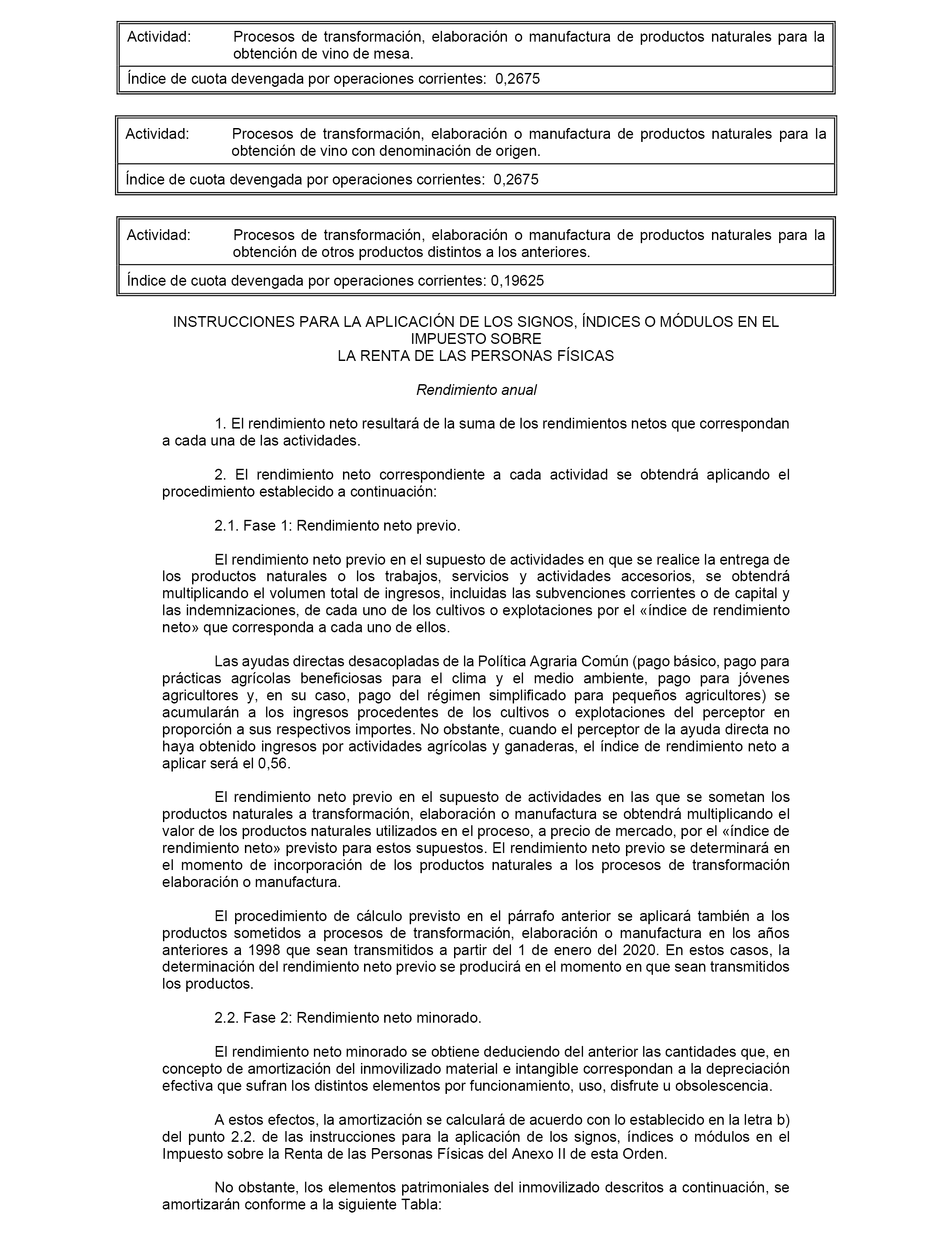 | Actividad: | Procesos de transformación, elaboración o manufactura de productos naturales para la obtención de vino de mesa. |
|---|---|
| Índice de cuota devengada por operaciones corrientes: 0,2675 | |

| Actividad: | Procesos de transformación, elaboración o manufactura de productos naturales para la obtención de vino con denominación de origen. |
|---|---|
| Índice de cuota devengada por operaciones corrientes: 0,2675 | |

| Actividad: | Procesos de transformación, elaboración o manufactura de productos naturales para la obtención de otros productos distintos a los anteriores. |
|---|---|
| Índice de cuota devengada por operaciones corrientes: 0,19625 | |

INSTRUCCIONES PARA LA APLICACIÓN DE LOS SIGNOS, ÍNDICES O MÓDULOS EN EL IMPUESTO SOBRE
LA RENTA DE LAS PERSONAS FÍSICAS

Rendimiento anual

1. El rendimiento neto resultará de la suma de los rendimientos netos que correspondan a cada una de las actividades.

2. El rendimiento neto correspondiente a cada actividad se obtendrá aplicando el procedimiento establecido a continuación:

2.1. Fase 1: Rendimiento neto previo.

El rendimiento neto previo en el supuesto de actividades en que se realice la entrega de los productos naturales o los trabajos, servicios y actividades accesorios, se obtendrá multiplicando el volumen total de ingresos, incluidas las subvenciones corrientes o de capital y las indemnizaciones, de cada uno de los cultivos o explotaciones por el «índice de rendimiento neto» que corresponda a cada uno de ellos.

Las ayudas directas desacopladas de la Política Agraria Común (pago básico, pago para prácticas agrícolas beneficiosas para el clima y el medio ambiente, pago para jóvenes agricultores y, en su caso, pago del régimen simplificado para pequeños agricultores) se acumularán a los ingresos procedentes de los cultivos o explotaciones del perceptor en proporción a sus respectivos importes. No obstante, cuando el perceptor de la ayuda directa no haya obtenido ingresos por actividades agrícolas y ganaderas, el índice de rendimiento neto a aplicar será el 0,56.

El rendimiento neto previo en el supuesto de actividades en las que se sometan los productos naturales a transformación, elaboración o manufactura se obtendrá multiplicando el valor de los productos naturales utilizados en el proceso, a precio de mercado, por el «índice de rendimiento neto» previsto para estos supuestos. El rendimiento neto previo se determinará en el momento de incorporación de los productos naturales a los procesos de transformación elaboración o manufactura.

El procedimiento de cálculo previsto en el párrafo anterior se aplicará también a los productos sometidos a procesos de transformación, elaboración o manufactura en los años anteriores a 1998 que sean transmitidos a partir del 1 de enero del 2020. En estos casos, la determinación del rendimiento neto previo se producirá en el momento en que sean transmitidos los productos.

2.2. Fase 2: Rendimiento neto minorado.

El rendimiento neto minorado se obtiene deduciendo del anterior las cantidades que, en concepto de amortización del inmovilizado material e intangible correspondan a la depreciación efectiva que sufran los distintos elementos por funcionamiento, uso, disfrute u obsolescencia.

A estos efectos, la amortización se calculará de acuerdo con lo establecido en la letra b) del punto 2.2. de las instrucciones para la aplicación de los signos, índices o módulos en el Impuesto sobre la Renta de las Personas Físicas del Anexo II de esta Orden.

No obstante, los elementos patrimoniales del inmovilizado descritos a continuación, se amortizarán conforme a la siguiente Tabla: